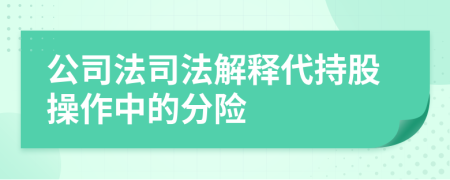 公司法司法解释代持股操作中的分险